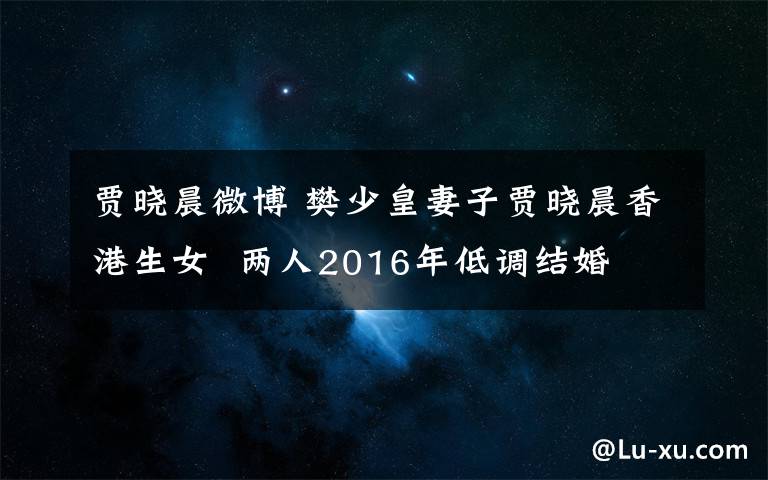 贾晓晨微博 樊少皇妻子贾晓晨香港生女 两人2016年低调结婚

@Lu-xu.com